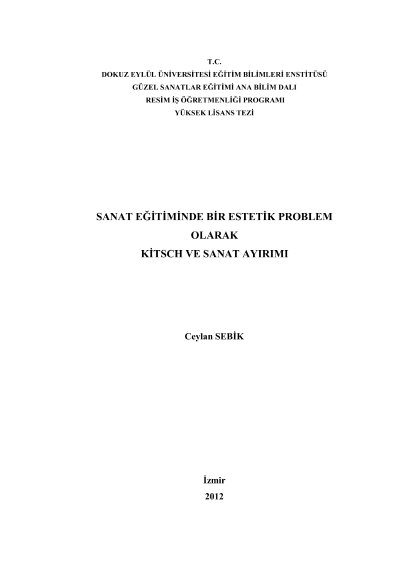 T.C.
DOKUZ EYLÜL ÜNİVERSİTESİ EĞİTİM BİLİMLERİ ENSTİTÜSÜ
GÜZEL SANATLAR EĞİTİMİ ANA BİLİM DALI
RESİM İŞ ÖĞRETMENLİĞİ PROGRAMI
YÜKSEK LİSANS TEZİ

SANAT EĞİTİMİNDE BİR ESTETİK PROBLEM
OLARAK
KİTSCH VE SANAT AYIRIMI

Ceylan SEBİK

İzmir
2012